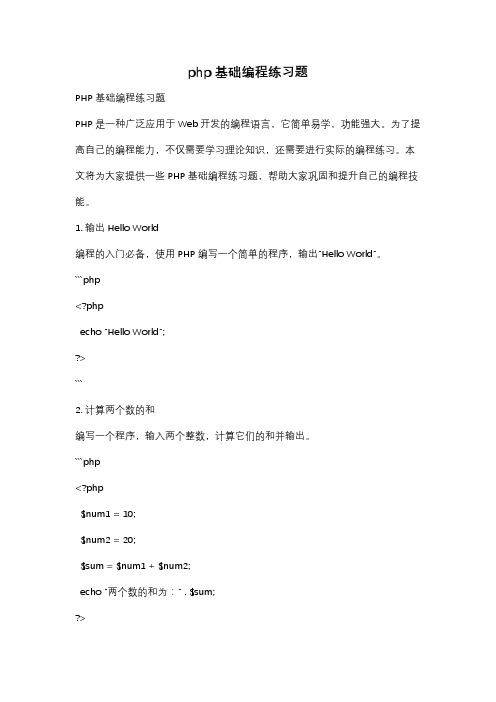 php 基础编程练习题

PHP 基础编程练习题

PHP 是一种广泛应用于 Web 开发的编程语言，它简单易学，功能强大。为了提高自己的编程能力，不仅需要学习理论知识，还需要进行实际的编程练习。本文将为大家提供一些 PHP 基础编程练习题，帮助大家巩固和提升自己的编程技能。

1. 输出 Hello World

编程的入门必备，使用 PHP 编写一个简单的程序，输出"Hello World"。

```php

<?php

echo "Hello World";

?>

```

2. 计算两个数的和

编写一个程序，输入两个整数，计算它们的和并输出。

```php

<?php

$num1 = 10;

$num2 = 20;

$sum = $num1 + $num2;

echo "两个数的和为：" . $sum;

?>